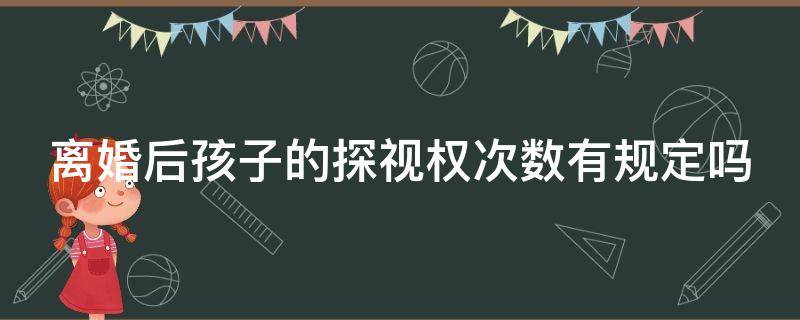 离婚后孩子的探视权次数有规定吗